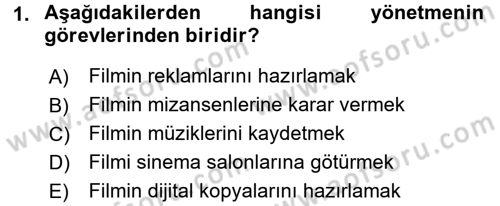 1. Aşağıdakilerden hangisi yönetmenin görevlerinden biridir?

A) Filmin reklamlarını hazırlamak
B) Filmin mizansenlerine karar vermek
C) Filmin müziklerini kaydetmek
D) Filmi sinema salonlarına götürmek
E) Filmin dijital kopyalarını hazırlamak

www.aofsoru.com
www.aofsoru.com
www.aofsoru.com